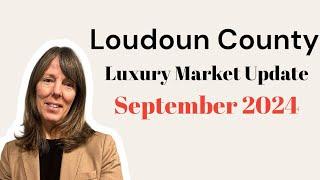 Loudoun County
Luxury Market Update
September 2024